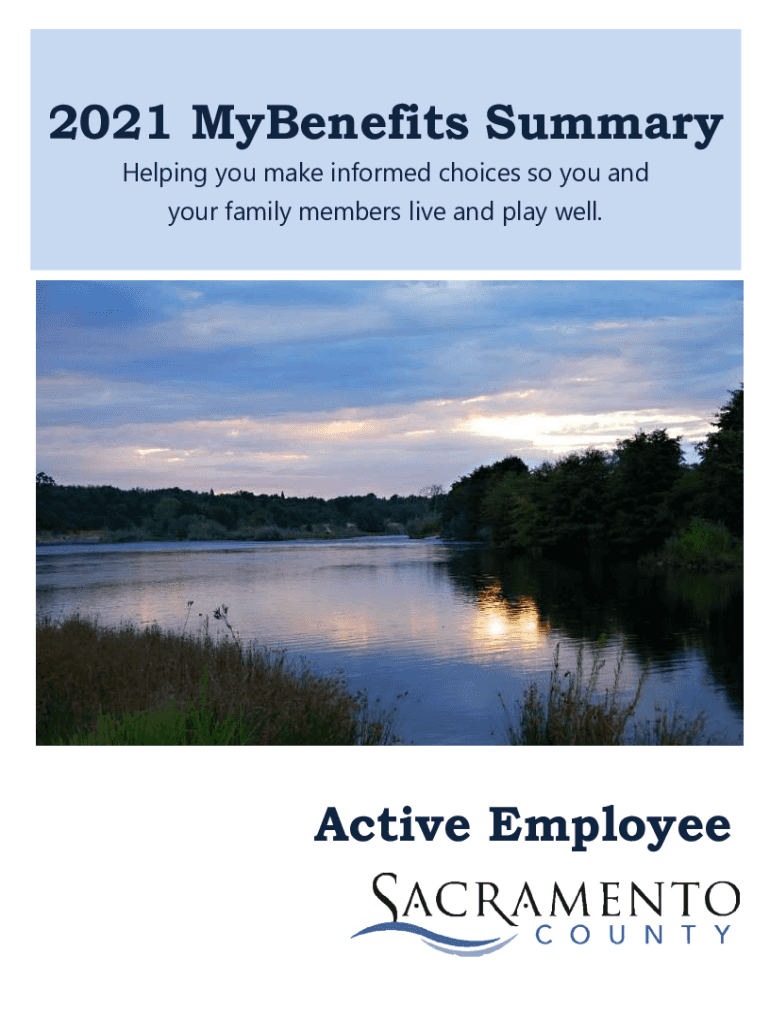 2021 MyBenefits Summary

Helping you make informed choices so you and your family members live and play well.

Active Employee

SACRAMENTO
COUNTY